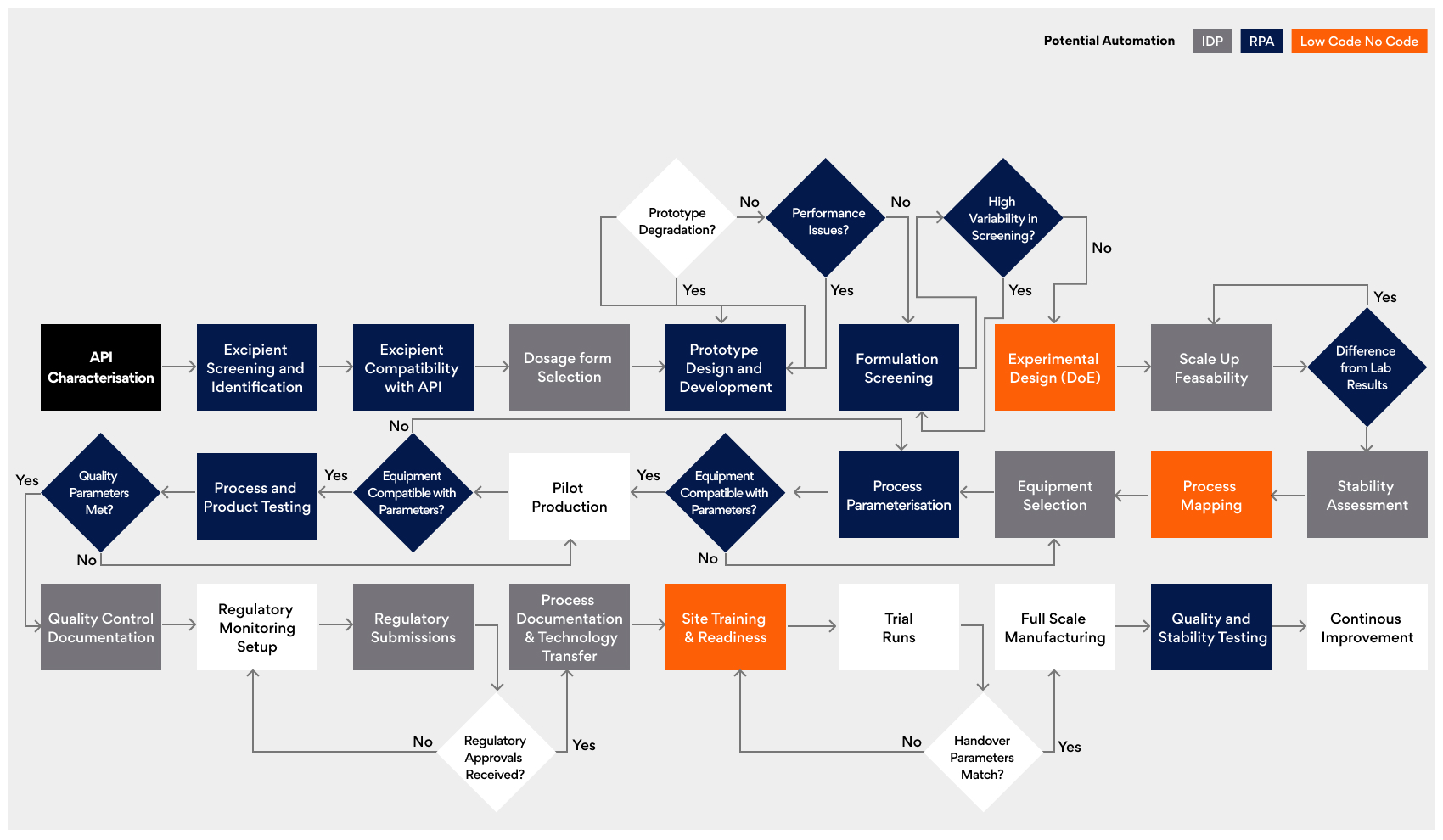 Potential Automation IDP RPA Low Code No Code

Prototype Degradation?

No

Performance Issues?

No

High Variability in Screening?

No

Yes

Yes

Yes

Yes

API Characterisation

Excipient Screening and Identification

Excipient Compatibility with API

Dosage form Selection

Prototype Design and Development

Formulation Screening

Experimental Design (DoE)

Scale Up Feasability

Difference from Lab Results

No

Yes

Quality Parameters Met?

Process and Product Testing

Yes

Equipment Compatible with Parameters?

Pilot Production

Yes

Equipment Compatible with Parameters?

Process Parameterisation

Equipment Selection

Process Mapping

Stability Assessment

No

No

Quality Control Documentation

Regulatory Monitoring Setup

Regulatory Submissions

Process Documentation & Technology Transfer

Site Training & Readiness

Trial Runs

Full Scale Manufacturing

Quality and Stability Testing

Continous Improvement

No

Regulatory Approvals Received?

Yes

No

Handover Parameters Match?

Yes